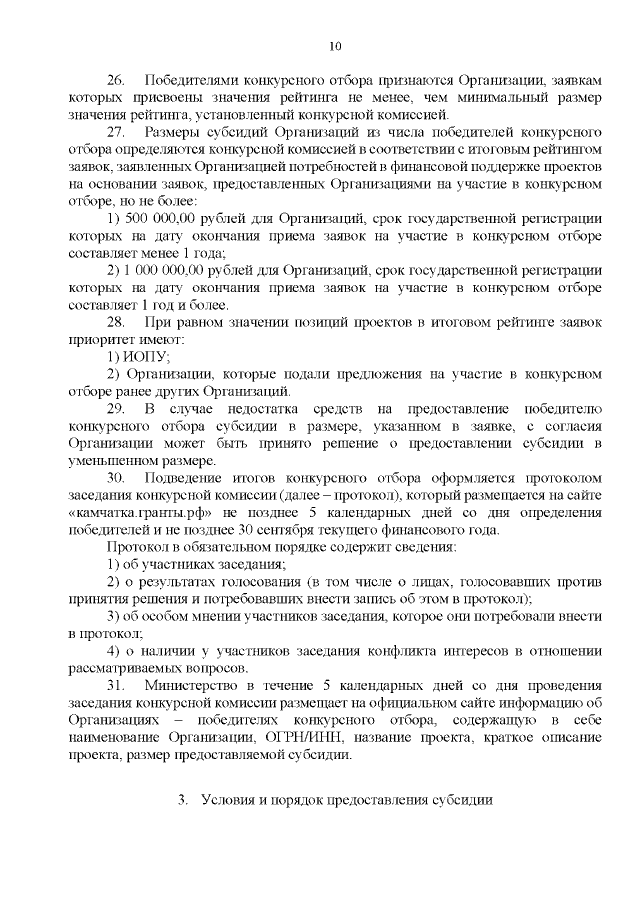 10

26. Победителями конкурсного отбора признаются Организации, заявкам которых присвоены значения рейтинга не менее, чем минимальный размер значения рейтинга, установленный конкурсной комиссией.

27. Размеры субсидий Организаций из числа победителей конкурсного отбора определяются конкурсной комиссией в соответствии с итоговым рейтингом заявок, заявленных Организацией потребностей в финансовой поддержке проектов на основании заявок, предоставленных Организациями на участие в конкурсном отборе, но не более:

1) 500 000,00 рублей для Организаций, срок государственной регистрации которых на дату окончания приема заявок на участие в конкурсном отборе составляет менее 1 года;

2) 1 000 000,00 рублей для Организаций, срок государственной регистрации которых на дату окончания приема заявок на участие в конкурсном отборе составляет 1 год и более.

28. При равном значении позиций проектов в итоговом рейтинге заявок приоритет имеют:

1) ИОПУ;

2) Организации, которые подали предложения на участие в конкурсном отборе ранее других Организаций.

29. В случае недостатка средств на предоставление победителю конкурсного отбора субсидии в размере, указанном в заявке, с согласия Организации может быть принято решение о предоставлении субсидии в уменьшенном размере.

30. Подведение итогов конкурсного отбора оформляется протоколом заседания конкурсной комиссии (далее – протокол), который размещается на сайте «камчатка.гранты.рф» не позднее 5 календарных дней со дня определения победителей и не позднее 30 сентября текущего финансового года.

Протокол в обязательном порядке содержит сведения:

1) об участниках заседания;

2) о результатах голосования (в том числе о лицах, голосовавших против принятия решения и потребовавших внести запись об этом в протокол);

3) об особом мнении участников заседания, которое они потребовали внести в протокол;

4) о наличии у участников заседания конфликта интересов в отношении рассматриваемых вопросов.

31. Министерство в течение 5 календарных дней со дня проведения заседания конкурсной комиссии размещает на официальном сайте информацию об Организациях – победителях конкурсного отбора, содержащую в себе наименование Организации, ОГРН/ИНН, название проекта, краткое описание проекта, размер предоставляемой субсидии.

3. Условия и порядок предоставления субсидии